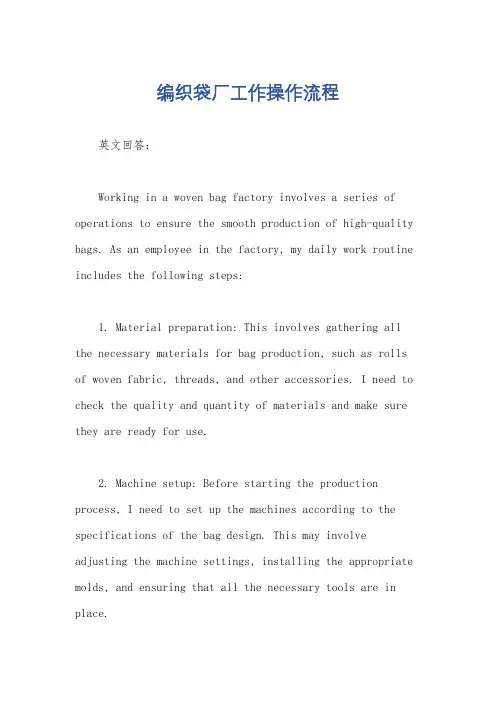 编织袋厂工作操作流程

英文回答：

Working in a woven bag factory involves a series of operations to ensure the smooth production of high-quality bags. As an employee in the factory, my daily work routine includes the following steps:

1. Material preparation: This involves gathering all the necessary materials for bag production, such as rolls of woven fabric, threads, and other accessories. I need to check the quality and quantity of materials and make sure they are ready for use.

2. Machine setup: Before starting the production process, I need to set up the machines according to the specifications of the bag design. This may involve adjusting the machine settings, installing the appropriate molds, and ensuring that all the necessary tools are in place.